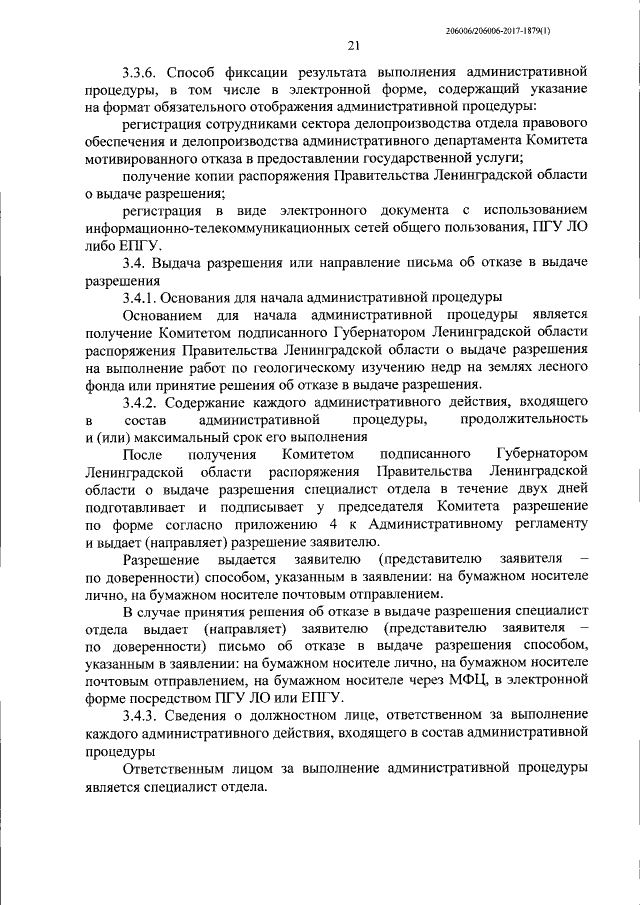 206006/206006-2017-1879(1)

21

3.3.6. Способ фиксации результата выполнения административной процедуры, в том числе в электронной форме, содержащий указание на формат обязательного отображения административной процедуры:

регистрация сотрудниками сектора делопроизводства отдела правового обеспечения и делопроизводства административного департамента Комитета мотивированного отказа в предоставлении государственной услуги;

получение копии распоряжения Правительства Ленинградской области о выдаче разрешения;

регистрация в виде электронного документа с использованием информационно-телекоммуникационных сетей общего пользования, ПГУ ЛО либо ЕПГУ.

3.4. Выдача разрешения или направление письма об отказе в выдаче разрешения

3.4.1. Основания для начала административной процедуры

Основанием для начала административной процедуры является получение Комитетом подписанного Губернатором Ленинградской области распоряжения Правительства Ленинградской области о выдаче разрешения на выполнение работ по геологическому изучению недр на землях лесного фонда или принятие решения об отказе в выдаче разрешения.

3.4.2. Содержание каждого административного действия, входящего в состав административной процедуры, продолжительность и (или) максимальный срок его выполнения

После получения Комитетом подписанного Губернатором Ленинградской области распоряжения Правительства Ленинградской области о выдаче разрешения специалист отдела в течение двух дней подготавливает и подписывает у председателя Комитета разрешение по форме согласно приложению 4 к Административному регламенту и выдает (направляет) разрешение заявителю.

Разрешение выдается заявителю (представителю заявителя – по доверенности) способом, указанным в заявлении: на бумажном носителе лично, на бумажном носителе почтовым отправлением.

В случае принятия решения об отказе в выдаче разрешения специалист отдела выдает (направляет) заявителю (представителю заявителя – по доверенности) письмо об отказе в выдаче разрешения способом, указанным в заявлении: на бумажном носителе лично, на бумажном носителе почтовым отправлением, на бумажном носителе через МФЦ, в электронной форме посредством ПГУ ЛО или ЕПГУ.

3.4.3. Сведения о должностном лице, ответственном за выполнение каждого административного действия, входящего в состав административной процедуры

Ответственным лицом за выполнение административной процедуры является специалист отдела.